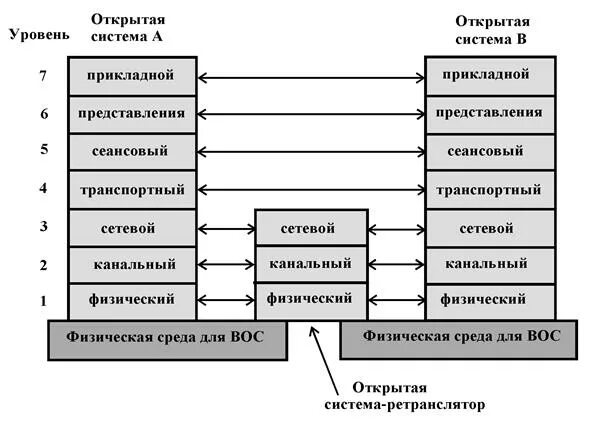 Уровень

Открытая система А

Открытая система В

7 прикладной прикладной

6 представления представления

5 сеансовый сеансовый

4 транспортный транспортный

3 сетевой сетевой сетевой

2 канальный канальный канальный

1 физический физический физический

Физическая среда для ВОС

Физическая среда для ВОС

Открытая система-ретранслятор